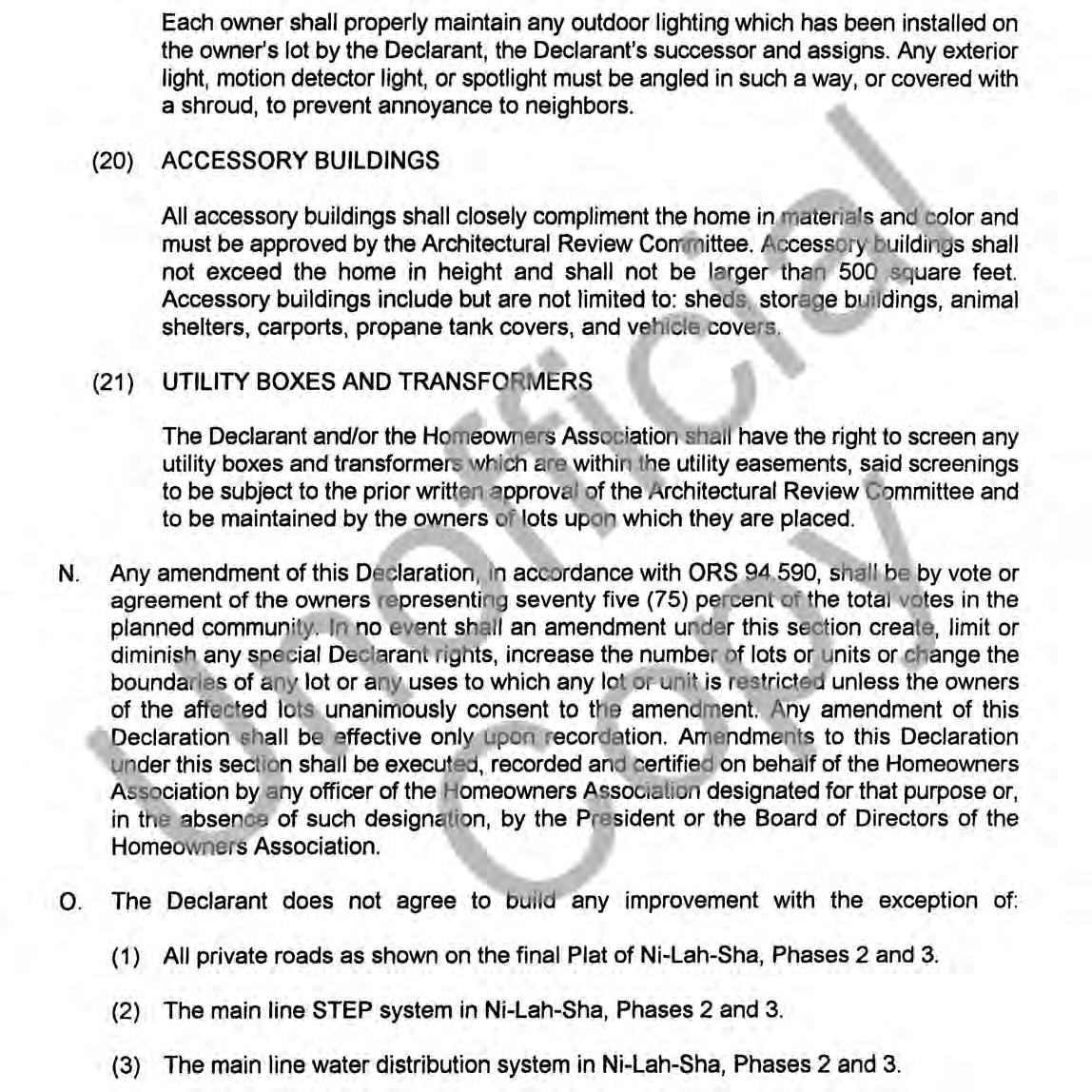 Each owner shall properly maintain any outdoor lighting which has been installed on the owner's lot by the Declarant, the Declarant's successor and assigns. Any exterior light, motion detector light, or spotlight must be angled in such a way, or covered with a shroud, to prevent annoyance to neighbors.

(20) ACCESSORY BUILDINGS

All accessory buildings shall closely compliment the home in materials and color and must be approved by the Architectural Review Committee. Accessory buildings shall not exceed the home in height and shall not be larger than 500 square feet. Accessory buildings include but are not limited to: sheds, storage buildings, animal shelters, carports, propane tank covers, and vehicle covers.

(21) UTILITY BOXES AND TRANSFORMERS

The Declarant and/or the Homeowners Association shall have the right to screen any utility boxes and transformers which are within the utility easements, said screenings to be subject to the prior written approval of the Architectural Review Committee and to be maintained by the owners of lots upon which they are placed.

N. Any amendment of this Declaration, in accordance with ORS 94.590, shall be by vote or agreement of the owners representing seventy five (75) percent of the total votes in the planned community. In no event shall an amendment under this section create, limit or diminish any special Declarant rights, increase the number of lots or units or change the boundaries of any lot or any uses to which any lot or unit is restricted unless the owners of the affected lots unanimously consent to the amendment. Any amendment of this Declaration shall be effective only upon recordation. Amendments to this Declaration under this section shall be executed, recorded and certified on behalf of the Homeowners Association by any officer of the Homeowners Association designated for that purpose or, in the absence of such designation, by the President or the Board of Directors of the Homeowners Association.

O. The Declarant does not agree to build any improvement with the exception of:

(1) All private roads as shown on the final Plat of Ni-Lah-Sha, Phases 2 and 3.

(2) The main line STEP system in Ni-Lah-Sha, Phases 2 and 3.

(3) The main line water distribution system in Ni-Lah-Sha, Phases 2 and 3.

Unofficial Copy